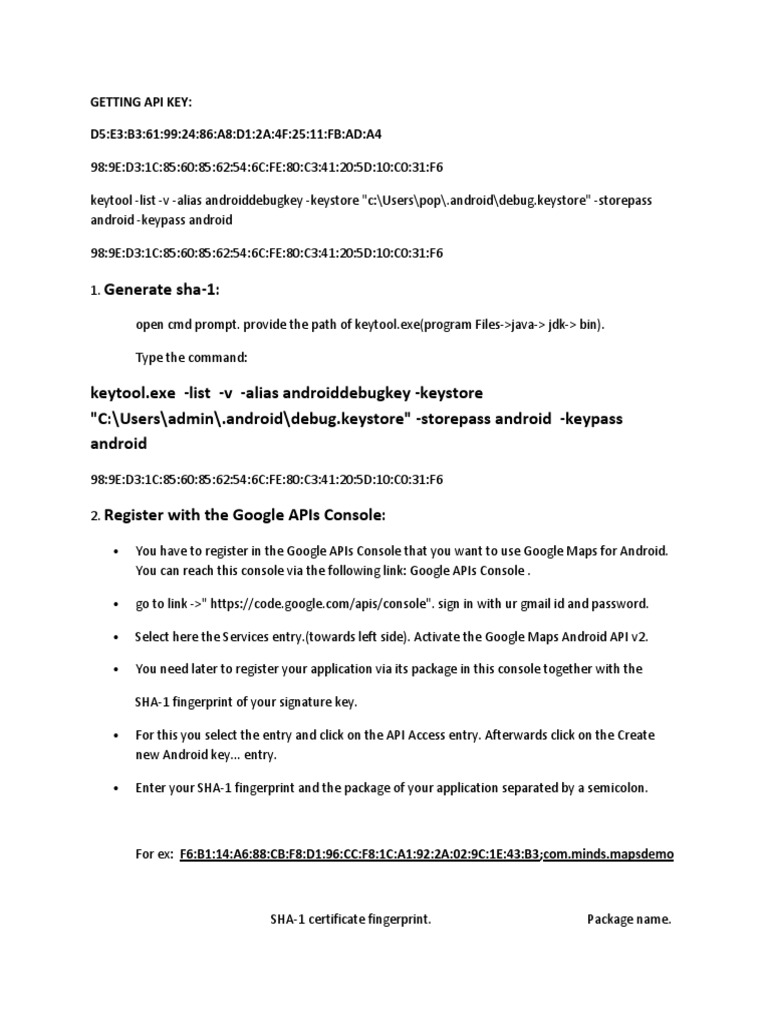 GETTING API KEY:

D5:E3:B3:61:99:24:86:A8:D1:2A:4F:25:11:FB:AD:A4

98:9E:D3:1C:85:60:85:62:54:6C:FE:80:C3:41:20:5D:10:C0:31:F6

keytool -list -v -alias androiddebugkey -keystore "c:\Users\pop\.android\debug.keystore" -storepass android -keypass android

98:9E:D3:1C:85:60:85:62:54:6C:FE:80:C3:41:20:5D:10:C0:31:F6

1. Generate sha-1:

open cmd prompt. provide the path of keytool.exe(program Files->java-> jdk-> bin).

Type the command:

keytool.exe -list -v -alias androiddebugkey -keystore "C:\Users\admin\.android\debug.keystore" -storepass android -keypass android

98:9E:D3:1C:85:60:85:62:54:6C:FE:80:C3:41:20:5D:10:C0:31:F6

2. Register with the Google APIs Console:

• You have to register in the Google APIs Console that you want to use Google Maps for Android. You can reach this console via the following link: Google APIs Console .

• go to link ->" https://code.google.com/apis/console". sign in with ur gmail id and password.

• Select here the Services entry.(towards left side). Activate the Google Maps Android API v2.

• You need later to register your application via its package in this console together with the

SHA-1 fingerprint of your signature key.

• For this you select the entry and click on the API Access entry. Afterwards click on the Create new Android key... entry.

• Enter your SHA-1 fingerprint and the package of your application separated by a semicolon.

For ex: F6:B1:14:A6:88:CB:F8:D1:96:CC:F8:1C:A1:92:2A:02:9C:1E:43:B3;com.minds.mapsdemo

SHA-1 certificate fingerprint. Package name.